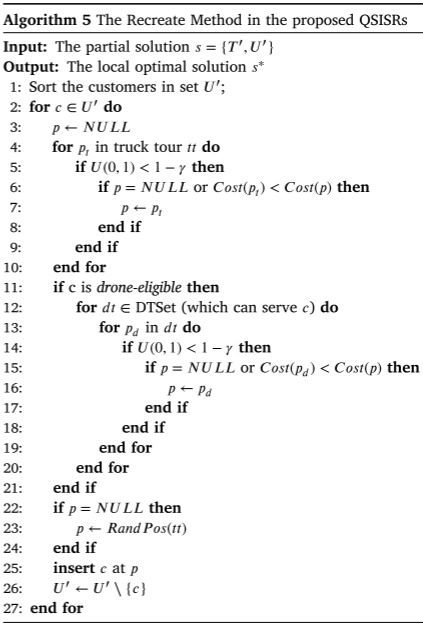 **Algorithm 5** The Recreate Method in the proposed QSISRs

**Input:** The partial solution $s = \{T', U'\}$
**Output:** The local optimal solution $s^*$
1: Sort the customers in set $U'$;
2: **for** $c \in U'$ **do**
3: $p \leftarrow NULL$
4: **for** $p_t$ in truck tour $tt$ **do**
5: **if** $U(0,1) < 1 - \gamma$ **then**
6: **if** $p = NULL$ or $Cost(p_t) < Cost(p)$ **then**
7: $p \leftarrow p_t$
8: **end if**
9: **end if**
10: **end for**
11: **if** c is *drone-eligible* **then**
12: **for** $dt \in$ DTSet (which can serve $c$) **do**
13: **for** $p_d$ in $dt$ **do**
14: **if** $U(0,1) < 1 - \gamma$ **then**
15: **if** $p = NULL$ or $Cost(p_d) < Cost(p)$ **then**
16: $p \leftarrow p_d$
17: **end if**
18: **end if**
19: **end for**
20: **end for**
21: **end if**
22: **if** $p = NULL$ **then**
23: $p \leftarrow RandPos(tt)$
24: **end if**
25: **insert** $c$ at $p$
26: $U' \leftarrow U' \setminus \{c\}$
27: **end for**